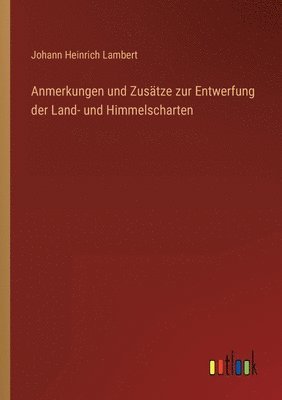 Johann Heinrich Lambert

Anmerkungen und Zusätze zur Entwerfung der Land- und Himmelscharten

outlook